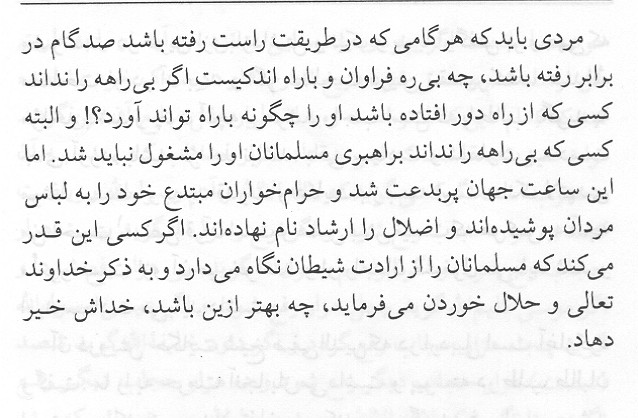 مردی باید که هر گامی که در طریقت راست رفته باشد صد گام در برابر رفته باشد، چه بی‌ره فراوان و باراه اندکیست اگر بی‌راهه را نداند کسی که از راه دور افتاده باشد او را چگونه باراه تواند آورد؟! و البته کسی که بی‌راهه را نداند براهبری مسلمانان او را مشغول نباید شد. اما این ساعت جهان پربدعت شد و حرام‌خواران مبتدع خود را به لباس مردان پوشیده‌اند و اضلال را ارشاد نام نهاده‌اند. اگر کسی این قدر می‌کند که مسلمانان را از ارادت شیطان نگاه می‌دارد و به ذکر خداوند تعالی و حلال خوردن می‌فرماید، چه بهتر ازین باشد، خداش خیر دهاد.